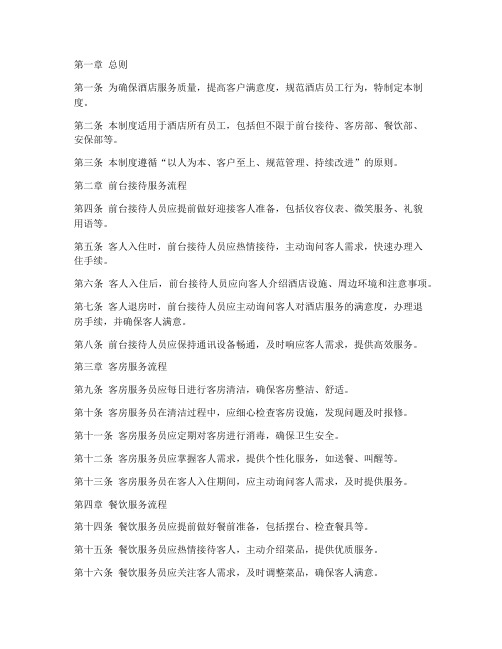 第一章 总则

第一条 为确保酒店服务质量，提高客户满意度，规范酒店员工行为，特制定本制度。

第二条 本制度适用于酒店所有员工，包括但不限于前台接待、客房部、餐饮部、安保部等。

第三条 本制度遵循“以人为本、客户至上、规范管理、持续改进”的原则。

第二章 前台接待服务流程

第四条 前台接待人员应提前做好迎接客人准备，包括仪容仪表、微笑服务、礼貌用语等。

第五条 客人入住时，前台接待人员应热情接待，主动询问客人需求，快速办理入住手续。

第六条 客人入住后，前台接待人员应向客人介绍酒店设施、周边环境和注意事项。

第七条 客人退房时，前台接待人员应主动询问客人对酒店服务的满意度，办理退房手续，并确保客人满意。

第八条 前台接待人员应保持通讯设备畅通，及时响应客人需求，提供高效服务。

第三章 客房服务流程

第九条 客房服务员应每日进行客房清洁，确保客房整洁、舒适。

第十条 客房服务员在清洁过程中，应细心检查客房设施，发现问题及时报修。

第十一条 客房服务员应定期对客房进行消毒，确保卫生安全。

第十二条 客房服务员应掌握客人需求，提供个性化服务，如送餐、叫醒等。

第十三条 客房服务员在客人入住期间，应主动询问客人需求，及时提供服务。

第四章 餐饮服务流程

第十四条 餐饮服务员应提前做好餐前准备，包括摆台、检查餐具等。

第十五条 餐饮服务员应热情接待客人，主动介绍菜品，提供优质服务。

第十六条 餐饮服务员应关注客人需求，及时调整菜品，确保客人满意。